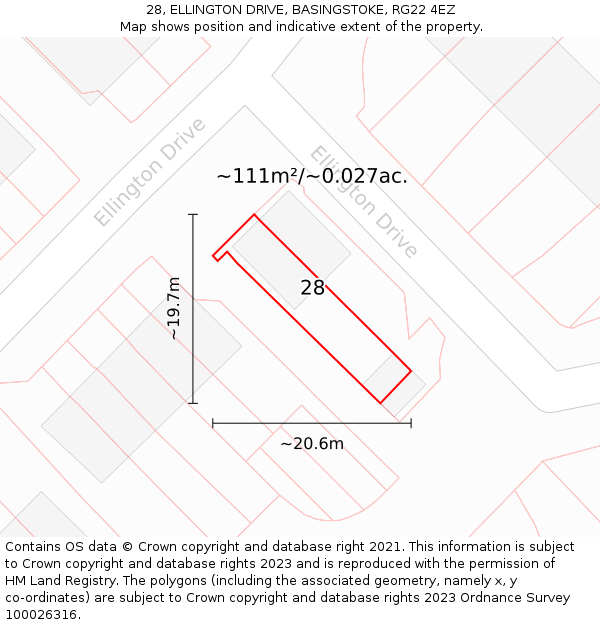 28, ELLINGTON DRIVE, BASINGSTOKE, RG22 4EZ
Map shows position and indicative extent of the property.

Ellington Drive

Ellington Drive

~111m²/~0.027ac.

~19.7m

28

~20.6m

Contains OS data © Crown copyright and database right 2021. This information is subject to Crown copyright and database rights 2023 and is reproduced with the permission of HM Land Registry. The polygons (including the associated geometry, namely x, y co-ordinates) are subject to Crown copyright and database rights 2023 Ordnance Survey 100026316.